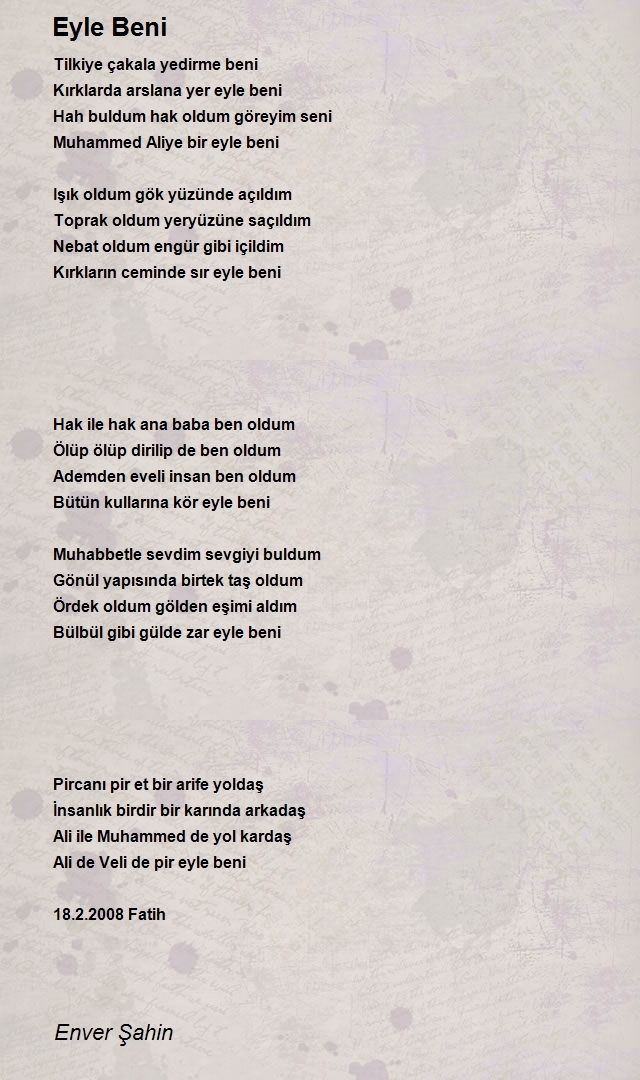 Eyle Beni

Tilkiye çakala yedirme beni
Kırklarda arslana yer eyle beni
Hah buldum hak oldum göreyim seni
Muhammed Aliye bir eyle beni

Işık oldum gök yüzünde açıldım
Toprak oldum yeryüzüne saçıldım
Nebat oldum engür gibi içildim
Kırkların ceminde sır eyle beni

Hak ile hak ana baba ben oldum
Ölüp ölüp dirilip de ben oldum
Ademden eveli insan ben oldum
Bütün kullarına kör eyle beni

Muhabbetle sevdim sevgiyi buldum
Gönül yapısında birtek taş oldum
Ördek oldum gölden eşimi aldım
Bülbül gibi gülde zar eyle beni

Pircanı pir et bir arife yoldaş
İnsanlık birdir bir karında arkadaş
Ali ile Muhammed de yol kardaş
Ali de Veli de pir eyle beni

18.2.2008 Fatih

Enver Şahin